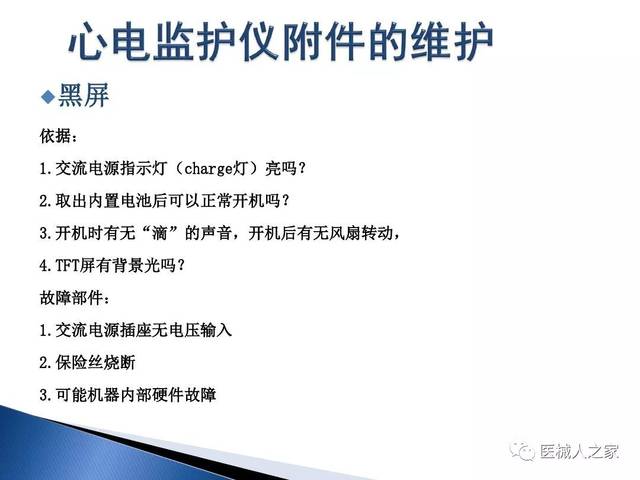 心电监护仪附件的维护

◆黑屏

依据：

1.交流电源指示灯（charge灯）亮吗？

2.取出内置电池后可以正常开机吗？

3.开机时有无“滴”的声音，开机后有无风扇转动，

4.TFT屏有背景光吗？

故障部件：

1.交流电源插座无电压输入

2.保险丝烧断

3.可能机器内部硬件故障

医械人之家